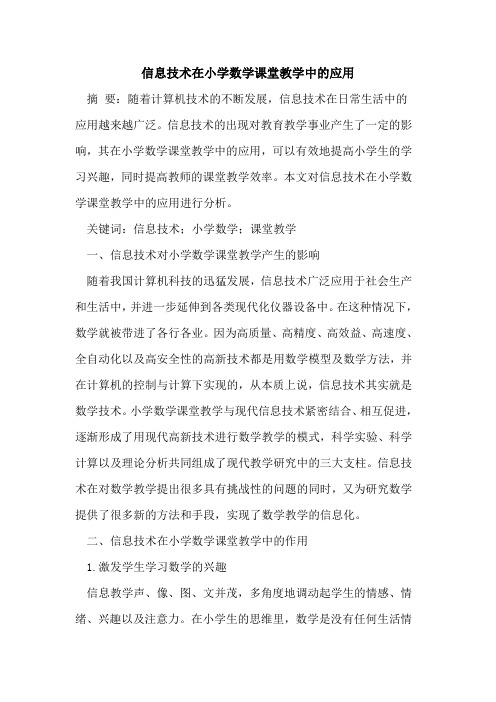 信息技术在小学数学课堂教学中的应用

摘 要：随着计算机技术的不断发展，信息技术在日常生活中的应用越来越广泛。信息技术的出现对教育教学事业产生了一定的影响，其在小学数学课堂教学中的应用，可以有效地提高小学生的学习兴趣，同时提高教师的课堂教学效率。本文对信息技术在小学数学课堂教学中的应用进行分析。

关键词：信息技术；小学数学；课堂教学

一、信息技术对小学数学课堂教学产生的影响

随着我国计算机科技的迅猛发展，信息技术广泛应用于社会生产和生活中，并进一步延伸到各类现代化仪器设备中。在这种情况下，数学就被带进了各行各业。因为高质量、高精度、高效益、高速度、全自动化以及高安全性的高新技术都是用数学模型及数学方法，并在计算机的控制与计算下实现的，从本质上说，信息技术其实就是数学技术。小学数学课堂教学与现代信息技术紧密结合、相互促进，逐渐形成了用现代高新技术进行数学教学的模式，科学实验、科学计算以及理论分析共同组成了现代教学研究中的三大支柱。信息技术在对数学教学提出很多具有挑战性的问题的同时，又为研究数学提供了很多新的方法和手段，实现了数学教学的信息化。

二、信息技术在小学数学课堂教学中的作用

1.激发学生学习数学的兴趣

信息教学声、像、图、文并茂，多角度地调动起学生的情感、情绪、兴趣以及注意力。在小学生的思维里，数学是没有任何生活情